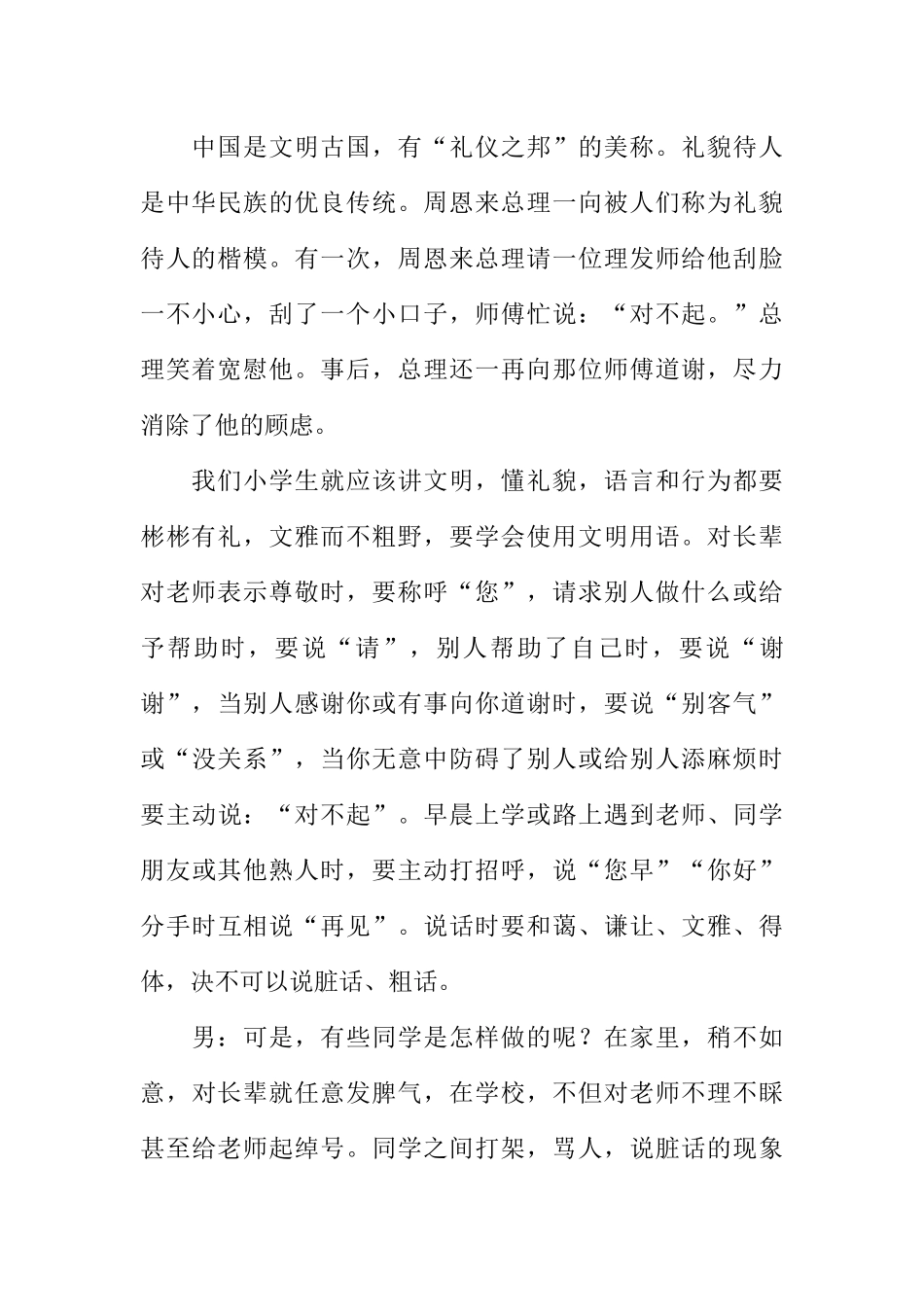 中国是文明古国，有“礼仪之邦”的美称。礼貌待人是中华民族的优良传统。周恩来总理一向被人们称为礼貌待人的楷模。有一次，周恩来总理请一位理发师给他刮脸一不小心，刮了一个小口子，师傅忙说：“对不起。”总理笑着宽慰他。事后，总理还一再向那位师傅道谢，尽力消除了他的顾虑。

我们小学生就应该讲文明，懂礼貌，语言和行为都要彬彬有礼，文雅而不粗野，要学会使用文明用语。对长辈对老师表示尊敬时，要称呼“您”，请求别人做什么或给予帮助时，要说“请”，别人帮助了自己时，要说“谢谢”，当别人感谢你或有事向你道谢时，要说“别客气”或“没关系”，当你无意中防碍了别人或给别人添麻烦时要主动说：“对不起”。早晨上学或路上遇到老师、同学朋友或其他熟人时，要主动打招呼，说“您早”“你好”分手时互相说“再见”。说话时要和蔼、谦让、文雅、得体，决不可以说脏话、粗话。

男：可是，有些同学是怎样做的呢？在家里，稍不如意，对长辈就任意发脾气，在学校，不但对老师不理不睬甚至给老师起绰号。同学之间打架，骂人，说脏话的现象